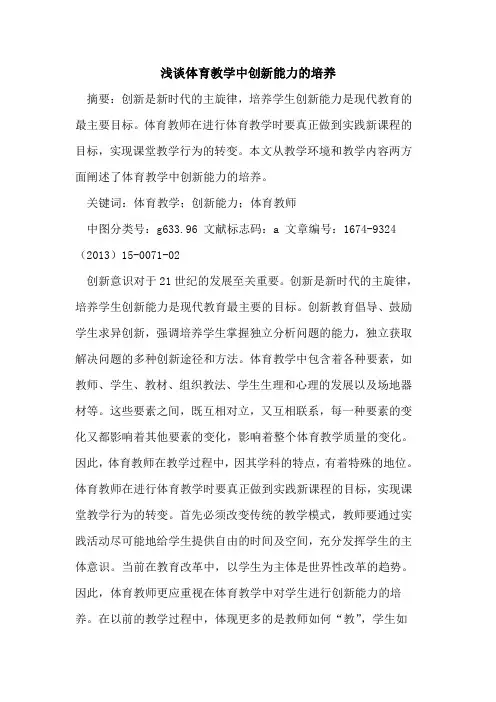 浅谈体育教学中创新能力的培养

摘要：创新是新时代的主旋律，培养学生创新能力是现代教育的最主要目标。体育教师在进行体育教学时要真正做到实践新课程的目标，实现课堂教学行为的转变。本文从教学环境和教学内容两方面阐述了体育教学中创新能力的培养。

关键词：体育教学；创新能力；体育教师

中图分类号：g633.96 文献标志码：a 文章编号：1674-9324（2013）15-0071-02

创新意识对于21世纪的发展至关重要。创新是新时代的主旋律，培养学生创新能力是现代教育最主要的目标。创新教育倡导、鼓励学生求异创新，强调培养学生掌握独立分析问题的能力，独立获取解决问题的多种创新途径和方法。体育教学中包含着各种要素，如教师、学生、教材、组织教法、学生生理和心理的发展以及场地器材等。这些要素之间，既互相对立，又互相联系，每一种要素的变化又都影响着其他要素的变化，影响着整个体育教学质量的变化。因此，体育教师在教学过程中，因其学科的特点，有着特殊的地位。体育教师在进行体育教学时要真正做到实践新课程的目标，实现课堂教学行为的转变。首先必须改变传统的教学模式，教师要通过实践活动尽可能地给学生提供自由的时间及空间，充分发挥学生的主体意识。当前在教育改革中，以学生为主体是世界性改革的趋势。因此，体育教师更应重视在体育教学中对学生进行创新能力的培养。在以前的教学过程中，体现更多的是教师如何“教”，学生如